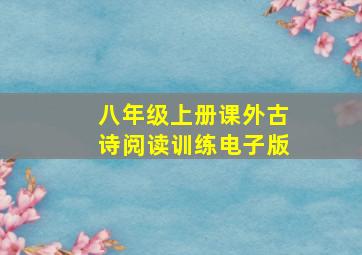 八年级上册课外古诗阅读训练电子版